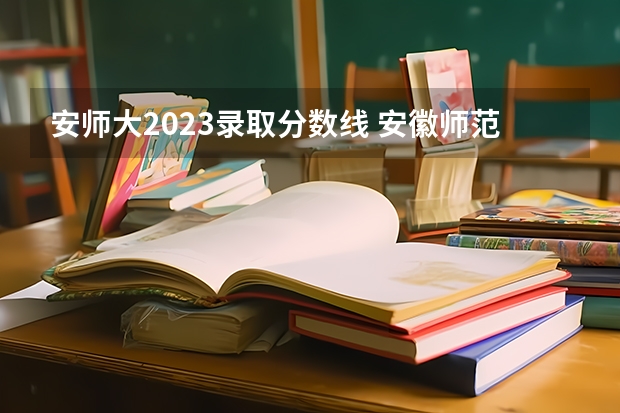 安师大2023录取分数线 安徽师范